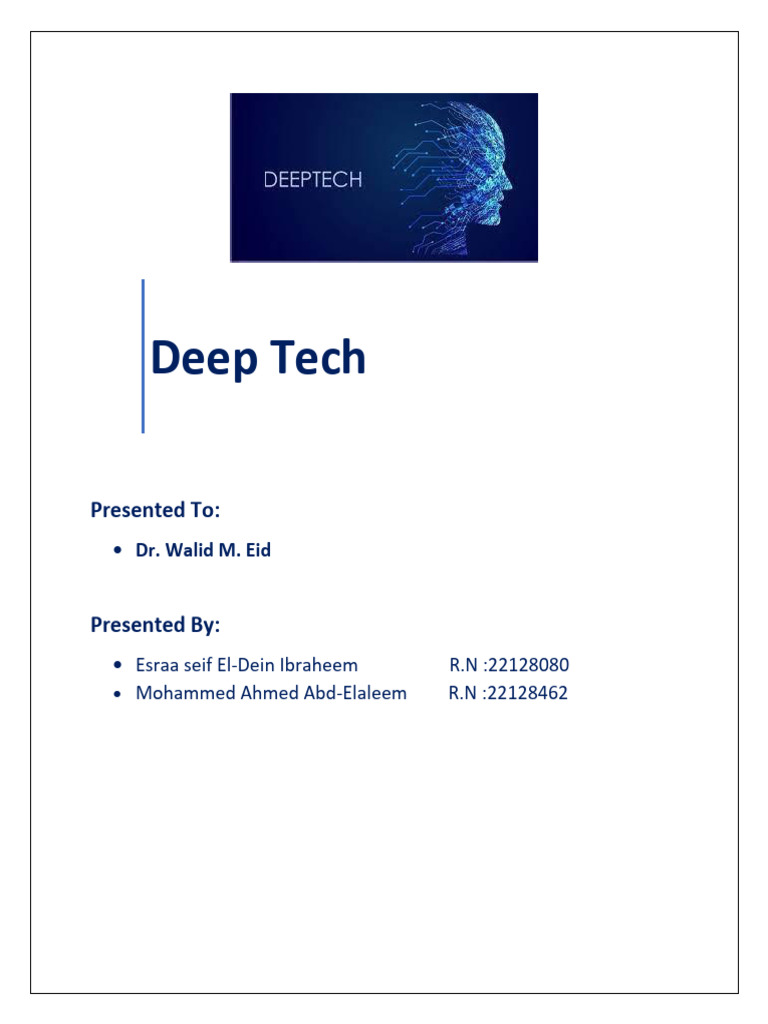 DEEPTECH

Deep Tech

Presented To:

• Dr. Walid M. Eid

Presented By:

• Esraa seif El-Dein Ibraheem R.N :22128080
• Mohammed Ahmed Abd-Elaleem R.N :22128462